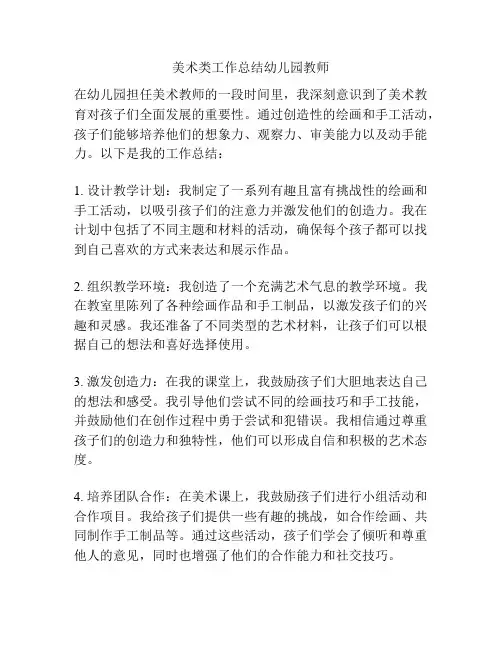 美术类工作总结幼儿园教师

在幼儿园担任美术教师的一段时间里，我深刻意识到了美术教育对孩子们全面发展的重要性。通过创造性的绘画和手工活动，孩子们能够培养他们的想象力、观察力、审美能力以及动手能力。以下是我的工作总结：

1. 设计教学计划：我制定了一系列有趣且富有挑战性的绘画和手工活动，以吸引孩子们的注意力并激发他们的创造力。我在计划中包括了不同主题和材料的活动，确保每个孩子都可以找到自己喜欢的方式来表达和展示作品。

2. 组织教学环境：我创造了一个充满艺术气息的教学环境。我在教室里陈列了各种绘画作品和手工制品，以激发孩子们的兴趣和灵感。我还准备了不同类型的艺术材料，让孩子们可以根据自己的想法和喜好选择使用。

3. 激发创造力：在我的课堂上，我鼓励孩子们大胆地表达自己的想法和感受。我引导他们尝试不同的绘画技巧和手工技能，并鼓励他们在创作过程中勇于尝试和犯错误。我相信通过尊重孩子们的创造力和独特性，他们可以形成自信和积极的艺术态度。

4. 培养团队合作：在美术课上，我鼓励孩子们进行小组活动和合作项目。我给孩子们提供一些有趣的挑战，如合作绘画、共同制作手工制品等。通过这些活动，孩子们学会了倾听和尊重他人的意见，同时也增强了他们的合作能力和社交技巧。